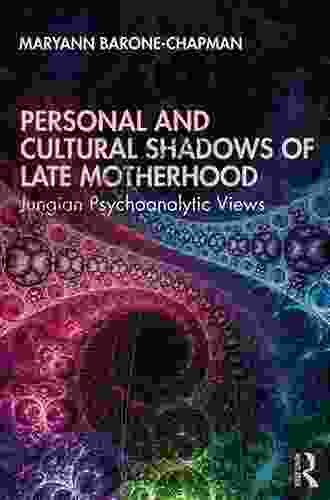 MARYANN BARONE-CHAPMAN

PERSONAL AND CULTURAL SHADOWS OF LATE MOTHERHOOD

Jungian Psychoanalytic Views

R